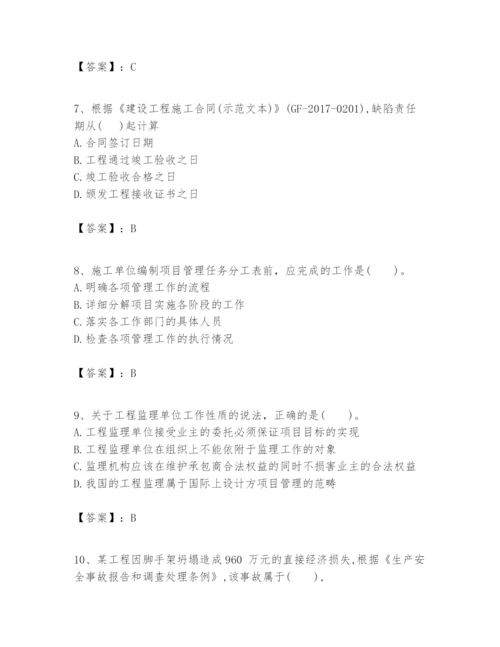 【答案】：C

7、根据《建设工程施工合同(示范文本)》(GF-2017-0201),缺陷责任期从(　)起计算
A.合同签订日期
B.工程通过竣工验收之日
C.竣工验收合格之日
D.颁发工程接收证书之日

【答案】：B

8、施工单位编制项目管理任务分工表前，应完成的工作是(　　)。
A.明确各项管理工作的流程
B.详细分解项目实施各阶段的工作
C.落实各工作部门的具体人员
D.检查各项管理工作的执行情况

【答案】：B

9、关于工程监理单位工作性质的说法，正确的是(　　)。
A.工程监理单位接受业主的委托必须保证项目目标的实现
B.工程监理单位在组织上不能依附于监理工作的对象
C.监理机构应该在维护承包商合法权益的同时不损害业主的合法权益
D.我国的工程监理属于国际上设计方项目管理的范畴

【答案】：B

10、某工程因脚手架坍塌造成960 万元的直接经济损失,根据《生产安全事故报告和调查处理条例》,该事故属于(　　),